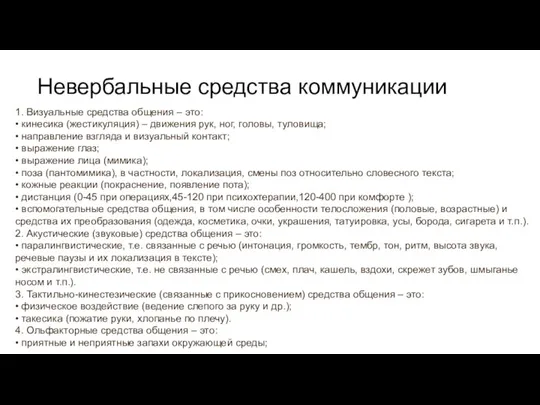 Невербальные средства коммуникации

1. Визуальные средства общения – это:
• кинесика (жестикуляция) – движения рук, ног, головы, туловища;
• направление взгляда и визуальный контакт;
• выражение глаз;
• выражение лица (мимика);
• поза (пантомимика), в частности, локализация, смены поз относительно словесного текста;
• кожные реакции (покраснение, появление пота);
• дистанция (0-45 при операциях,45-120 при психохтерапии,120-400 при комфорте );
• вспомогательные средства общения, в том числе особенности телосложения (половые, возрастные) и средства их преобразования (одежда, косметика, очки, украшения, татуировка, усы, борода, сигарета и т.п.).
2. Акустические (звуковые) средства общения – это:
• паралингвистические, т.е. связанные с речью (интонация, громкость, тембр, тон, ритм, высота звука, речевые паузы и их локализация в тексте);
• экстралингвистические, т.е. не связанные с речью (смех, плач, кашель, вздохи, скрежет зубов, шмыганье носом и т.п.).
3. Тактильно-кинестезические (связанные с прикосновением) средства общения – это:
• физическое воздействие (ведение слепого за руку и др.);
• такесика (пожатие руки, хлопанье по плечу).
4. Ольфакторные средства общения – это:
• приятные и неприятные запахи окружающей среды;